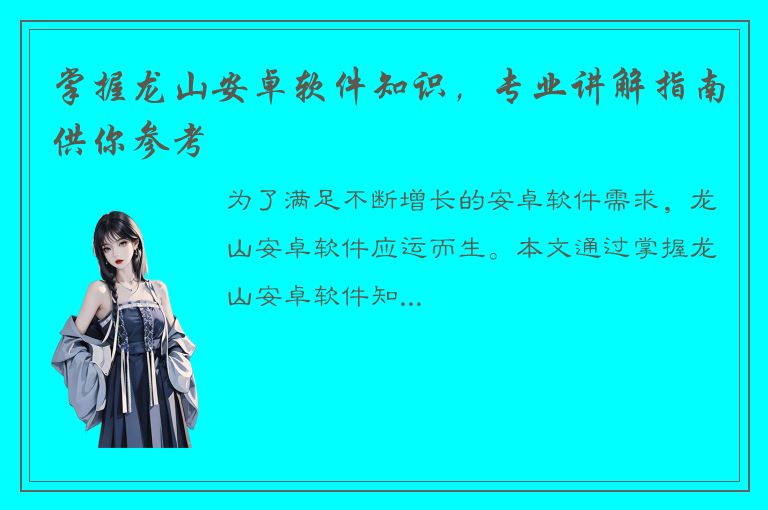 掌握龙山安卓软件知识，专业讲解指南供你参考

为了满足不断增长的安卓软件需求，龙山安卓软件应运而生。本文通过掌握龙山安卓软件知...